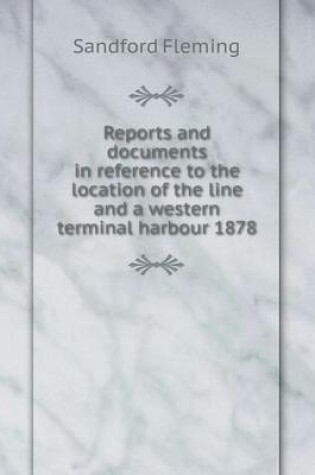 Sandford Fleming

Reports and documents in reference to the location of the line and a western terminal harbour 1878